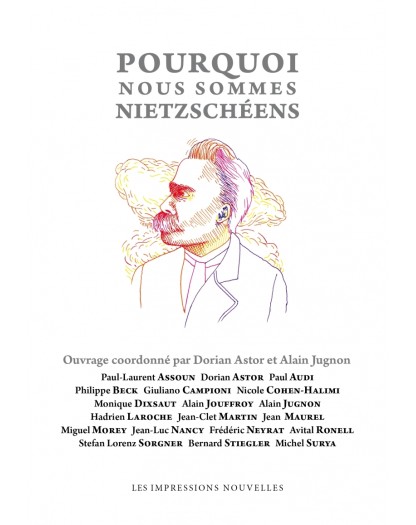 POURQUOI
NOUS SOMMES
NIETZSCHÉENS

Ouvrage coordonné par Dorian Astor et Alain Jugnon

Paul-Laurent ASSOUN Dorian ASTOR Paul AUDI
Philippe BECK Giuliano CAMPIONI Nicole COHEN-HALIMI
Monique DIXSAUT Alain JOUFFROY Alain JUGNON
Hadrien LAROCHE Jean-Clet MARTIN Jean MAUREL
Miguel MOREY Jean-Luc NANCY Frédéric NEYRAT Avital RONELL
Stefan Lorenz SORGNER Bernard STIEGLER Michel SURYA

LES IMPRESSIONS NOUVELLES